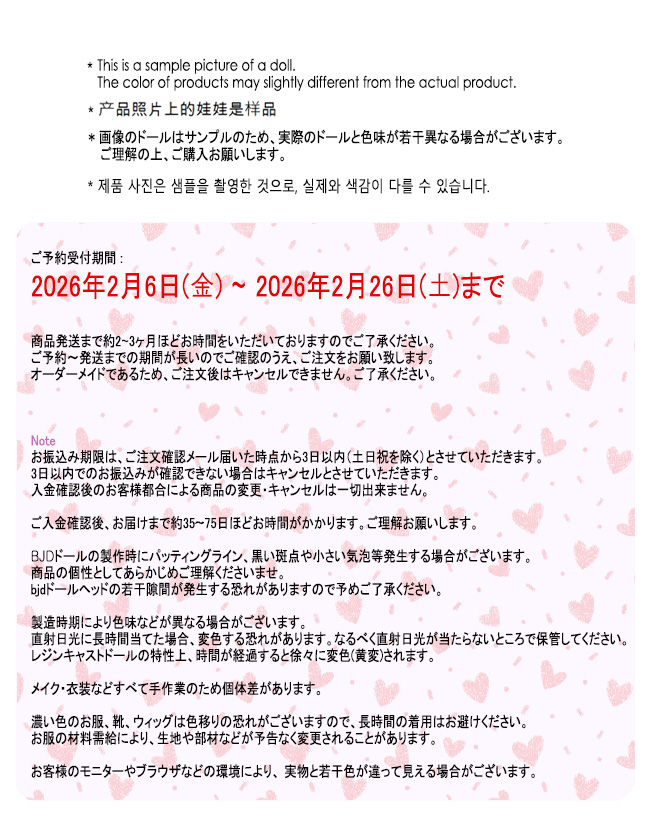 * This is a sample picture of a doll.
The color of products may slightly different from the actual product.

* 产品照片上的娃娃是样品

* 画像のドールはサンプルのため、実際のドールと色味が若干異なる場合がございます。
ご理解の上、ご購入お願いします。

* 제품 사진은 샘플을 촬영한 것으로, 실제와 색감이 다를 수 있습니다.

ご予約受付期間：
2026年2月6日(金) ~ 2026年2月26日(土)まで

商品発送まで約2~3ヶ月ほどお時間をいただいておりますのでご了承ください。
ご予約~発送までの期間が長いのでご確認のうえ、ご注文をお願い致します。
オーダーメイドであるため、ご注文後はキャンセルできません。ご了承ください。

Note
お振込み期限は、ご注文確認メール届いた時点から3日以内(土日祝を除く)とさせていただきます。
3日以内でのお振込みが確認できない場合はキャンセルとさせていただきます。
入金確認後のお客様都合による商品の変更・キャンセルは一切出来ません。

ご入金確認後、お届けまで約35~75日ほどお時間がかかります。ご理解お願いします。

BJDドールの製作時にパッティングライン、黒い斑点や小さい気泡等発生する場合がございます。
商品の個性としてあらかじめご理解くださいませ。
bjdドールヘッドの若干隙間が発生する恐れがありますので予めご了承ください。

製造時期により色味などが異なる場合がございます。
直射日光に長時間当てた場合、変色する恐れがあります。なるべく直射日光が当たらないところで保管してください。
レジンキャストドールの特性上、時間が経過すると徐々に変色(黄変)されます。

メイク・衣装などすべて手作業のため個体差があります。

濃い色のお服、靴、ウィッグは色移りの恐れがございますので、長時間の着用はお避けください。
お服の材料需給により、生地や部材などが予告なく変更されることがあります。

お客様のモニターやブラウザなどの環境により、実物と若干色が違って見える場合がございます。